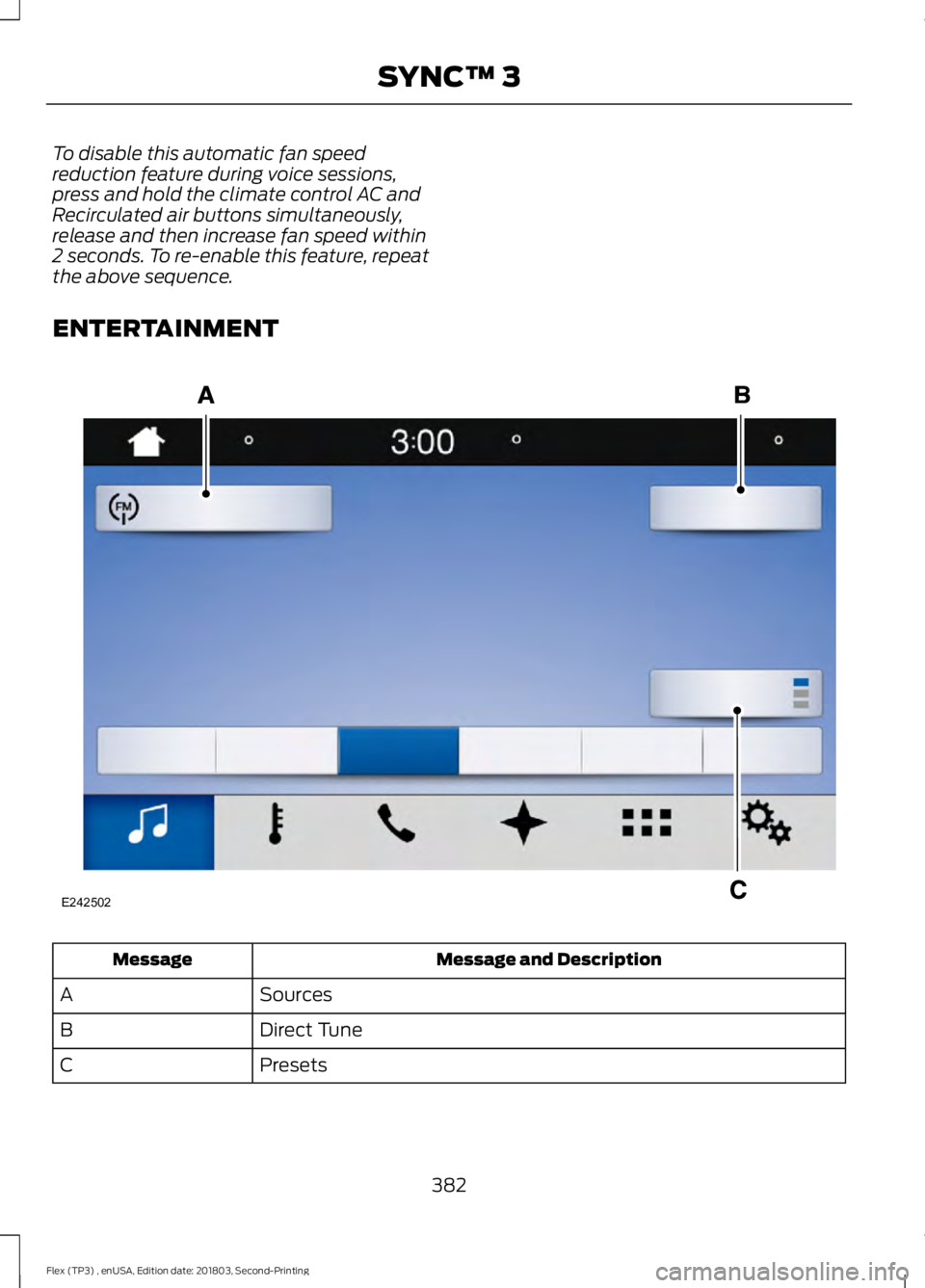 SYNC™ 3

To disable this automatic fan speed reduction feature during voice sessions, press and hold the climate control AC and Recirculated air buttons simultaneously, release and then increase fan speed within 2 seconds. To re-enable this feature, repeat the above sequence.

ENTERTAINMENT

A

B

3:00

FM

C

E242502

| Message | Message and Description |
|---|---|
| A | Sources |
| B | Direct Tune |
| C | Presets |

382

Flex (TP3) , enUSA, Edition date: 201803, Second-Printing

carmanualsonline.info